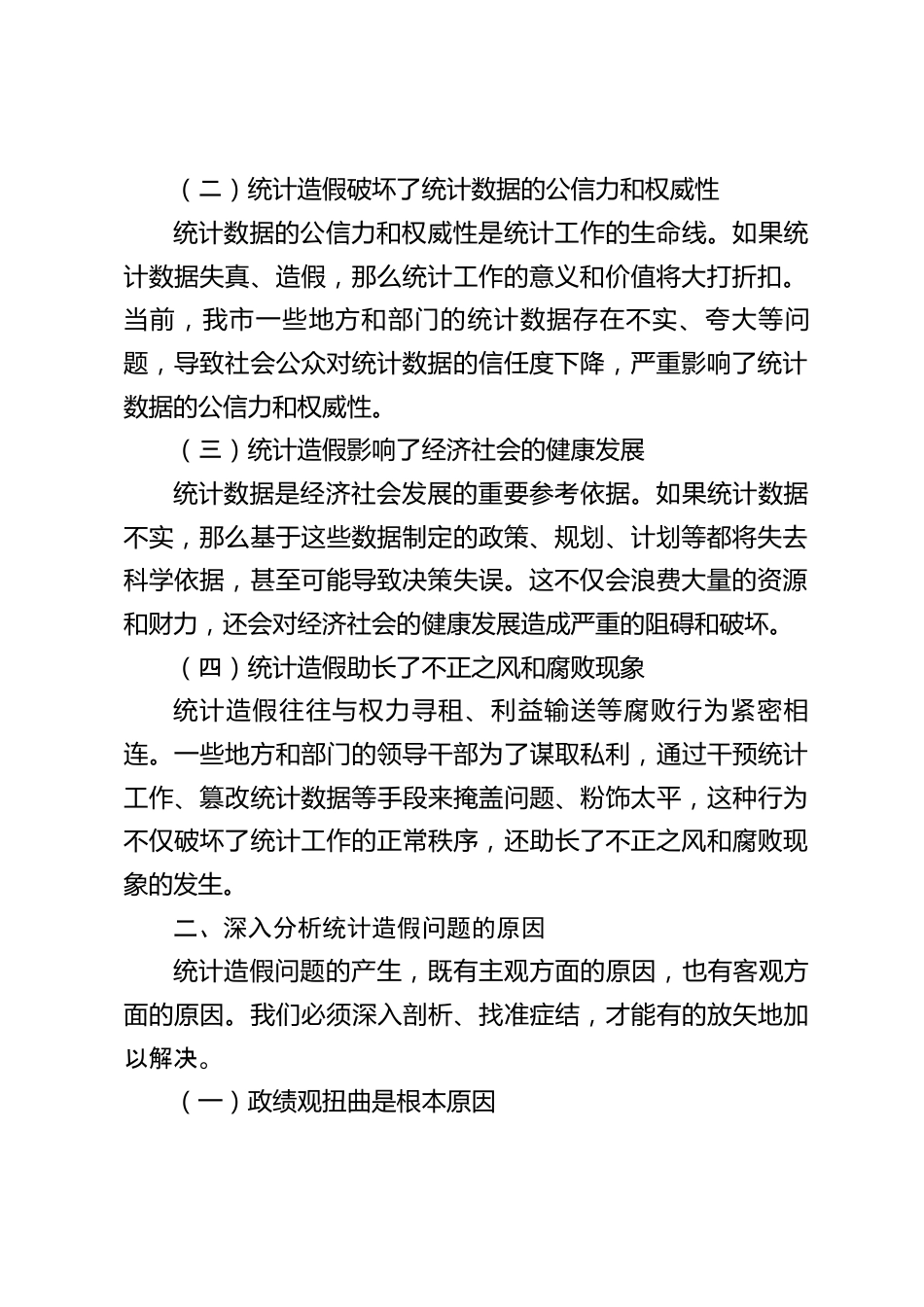 （二）统计造假破坏了统计数据的公信力和权威性

统计数据的公信力和权威性是统计工作的生命线。如果统计数据失真、造假，那么统计工作的意义和价值将大打折扣。当前，我市一些地方和部门的统计数据存在不实、夸大等问题，导致社会公众对统计数据的信任度下降，严重影响了统计数据的公信力和权威性。

（三）统计造假影响了经济社会的健康发展

统计数据是经济社会发展的重要参考依据。如果统计数据不实，那么基于这些数据制定的政策、规划、计划等都将失去科学依据，甚至可能导致决策失误。这不仅会浪费大量的资源和财力，还会对经济社会的健康发展造成严重的阻碍和破坏。

（四）统计造假助长了不正之风和腐败现象

统计造假往往与权力寻租、利益输送等腐败行为紧密相连。一些地方和部门的领导干部为了谋取私利，通过干预统计工作、篡改统计数据等手段来掩盖问题、粉饰太平，这种行为不仅破坏了统计工作的正常秩序，还助长了不正之风和腐败现象的发生。

二、深入分析统计造假问题的原因

统计造假问题的产生，既有主观方面的原因，也有客观方面的原因。我们必须深入剖析、找准症结，才能有的放矢地加以解决。

（一）政绩观扭曲是根本原因